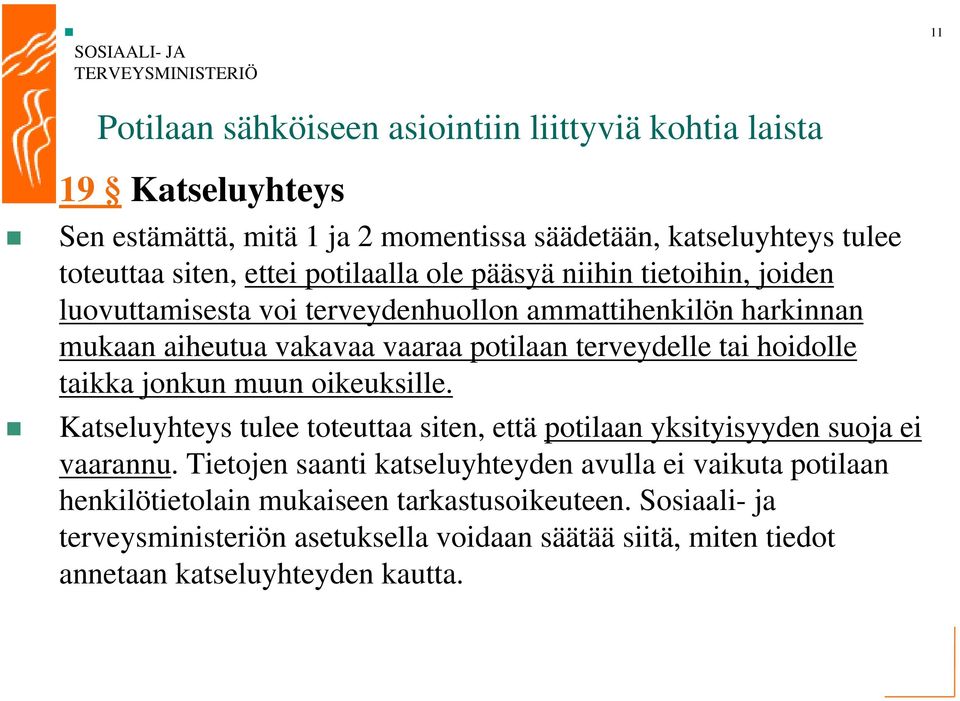 SOSIAALI- JA
TERVEYSMINISTERIÖ

11

Potilaan sähköiseen asiointiin liittyviä kohtia laista

19 § Katseluyhteys

Sen estämättä, mitä 1 ja 2 momentissa säädetään, katseluyhteys tulee toteuttaa siten, ettei potilaalla ole pääsyä niihin tietoihin, joiden luovuttamisesta voi terveydenhuollon ammattihenkilön harkinnan mukaan aiheutua vakavaa vaaraa potilaan terveydelle tai hoidolle taikka jonkun muun oikeuksille.

Katseluyhteys tulee toteuttaa siten, että potilaan yksityisyyden suoja ei vaarannu. Tietojen saanti katseluyhteyden avulla ei vaikuta potilaan henkilötietolain mukaiseen tarkastusoikeuteen. Sosiaali- ja terveysministeriön asetuksella voidaan säätää siitä, miten tiedot annetaan katseluyhteyden kautta.